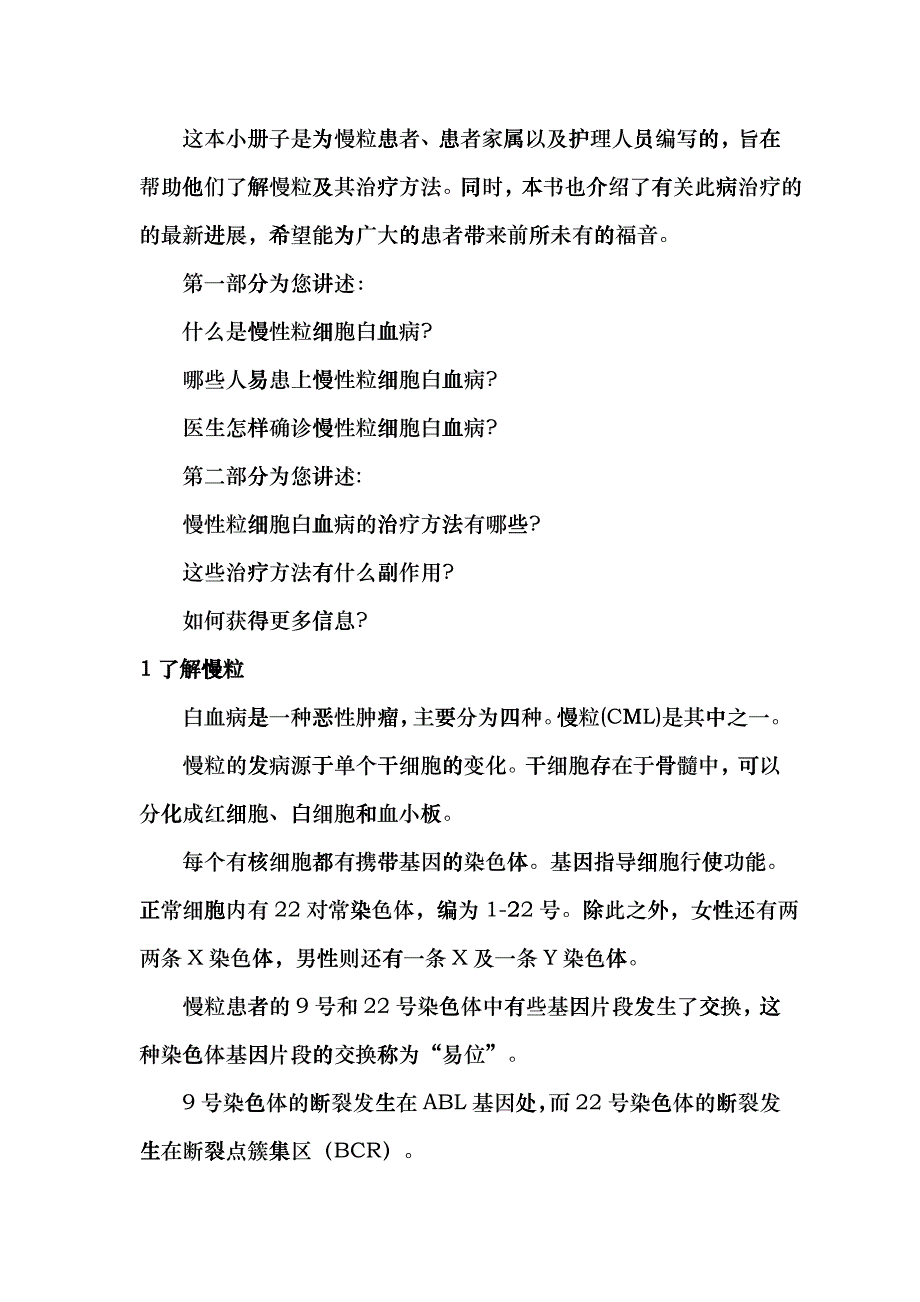 这本小册子是为慢粒患者、患者家属以及护理人员编写的，旨在帮助他们了解慢粒及其治疗方法。同时，本书也介绍了有关此病治疗的的最新进展，希望能为广大的患者带来前所未有的福音。

第一部分为您讲述:

什么是慢性粒细胞白血病?

哪些人易患上慢性粒细胞白血病?

医生怎样确诊慢性粒细胞白血病?

第二部分为您讲述:

慢性粒细胞白血病的治疗方法有哪些?

这些治疗方法有什么副作用?

如何获得更多信息?

1 了解慢粒

白血病是一种恶性肿瘤，主要分为四种。慢粒(CML)是其中之一。

慢粒的发病源于单个干细胞的变化。干细胞存在于骨髓中，可以分化成红细胞、白细胞和血小板。

每个有核细胞都有携带基因的染色体。基因指导细胞行使功能。正常细胞内有 22 对常染色体，编为 1-22 号。除此之外，女性还有两两条 X 染色体，男性则还有一条 X 及一条 Y 染色体。

慢粒患者的 9 号和 22 号染色体中有些基因片段发生了交换，这种染色体基因片段的交换称为“易位”。

9 号染色体的断裂发生在 ABL 基因处，而 22 号染色体的断裂发生在断裂点簇集区（BCR）。